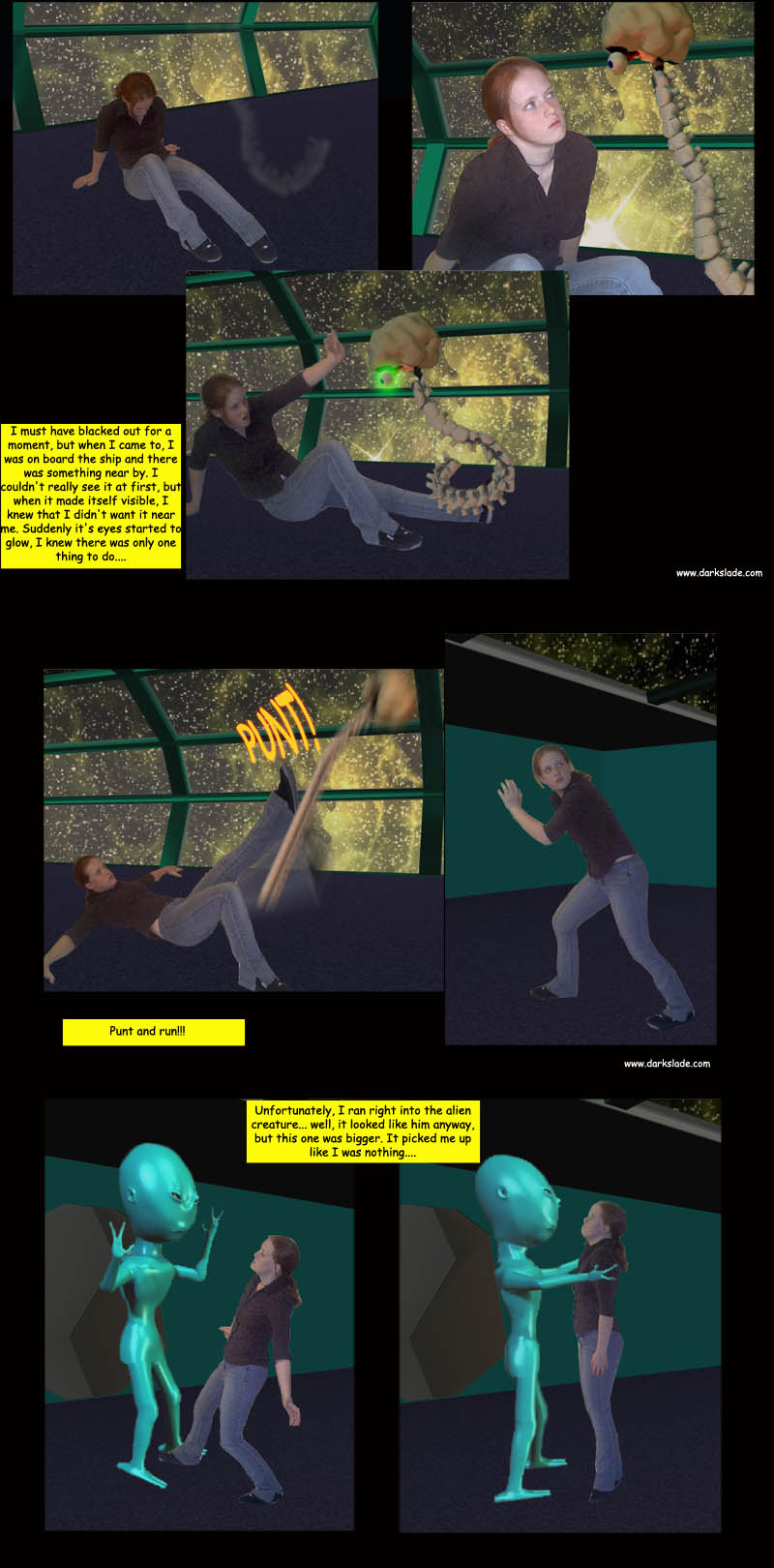 I must have blacked out for a moment, but when I came to, I was on board the ship and there was something near by. I couldn't really see it at first, but when it made itself visible, I knew that I didn't want it near me. Suddenly it's eyes started to glow, I knew there was only one thing to do....

www.darkslade.com

PUNT!

Punt and run!!!

www.darkslade.com

Unfortunately, I ran right into the alien creature... well, it looked like him anyway, but this one was bigger. It picked me up like I was nothing....